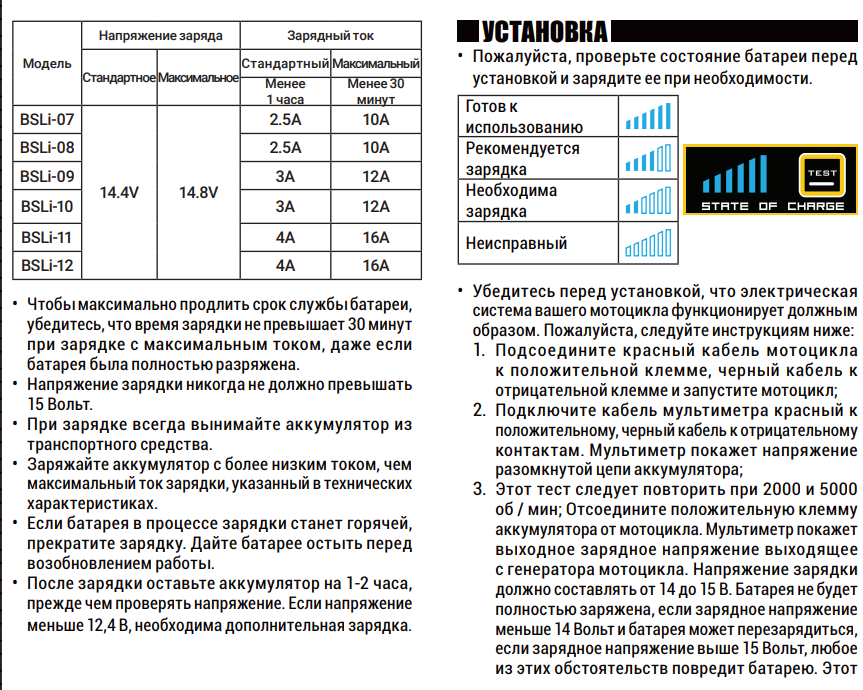 | Модель | Напряжение заряда |  | Зарядный ток |  |
|---|---|---|---|---|
|  | Стандартное | Максимальное | Стандартный | Максимальный |
|  |  |  | Менее 1 часа | Менее 30 минут |
| BSLi-07 | 14.4V | 14.8V | 2.5A | 10A |
| BSLi-08 |  |  | 2.5A | 10A |
| BSLi-09 |  |  | 3A | 12A |
| BSLi-10 |  |  | 3A | 12A |
| BSLi-11 |  |  | 4A | 16A |
| BSLi-12 |  |  | 4A | 16A |

• Чтобы максимально продлить срок службы батареи, убедитесь, что время зарядки не превышает 30 минут при зарядке с максимальным током, даже если батарея была полностью разряжена.
• Напряжение зарядки никогда не должно превышать 15 Вольт.
• При зарядке всегда вынимайте аккумулятор из транспортного средства.
• Заряжайте аккумулятор с более низким током, чем максимальный ток зарядки, указанный в технических характеристиках.
• Если батарея в процессе зарядки станет горячей, прекратите зарядку. Дайте батарее остыть перед возобновлением работы.
• После зарядки оставьте аккумулятор на 1-2 часа, прежде чем проверять напряжение. Если напряжение меньше 12,4 В, необходима дополнительная зарядка.

УСТАНОВКА

• Пожалуйста, проверьте состояние батареи перед установкой и зарядите ее при необходимости.

Готов к использованию
Рекомендуется зарядка
Необходима зарядка
Неисправный

TEST
STATE OF CHARGE

• Убедитесь перед установкой, что электрическая система вашего мотоцикла функционирует должным образом. Пожалуйста, следуйте инструкциям ниже:
1. Подсоедините красный кабель мотоцикла к положительной клемме, черный кабель к отрицательной клемме и запустите мотоцикл;
2. Подключите кабель мультиметра красный к положительному, черный кабель к отрицательному контактам. Мультиметр покажет напряжение разомкнутой цепи аккумулятора;
3. Этот тест следует повторить при 2000 и 5000 об / мин; Отсоедините положительную клемму аккумулятора от мотоцикла. Мультиметр покажет выходное зарядное напряжение выходящее с генератора мотоцикла. Напряжение зарядки должно составлять от 14 до 15 В. Батарея не будет полностью заряжена, если зарядное напряжение меньше 14 Вольт и батарея может перезарядиться, если зарядное напряжение выше 15 Вольт, любое из этих обстоятельств повредит батарею. Этот